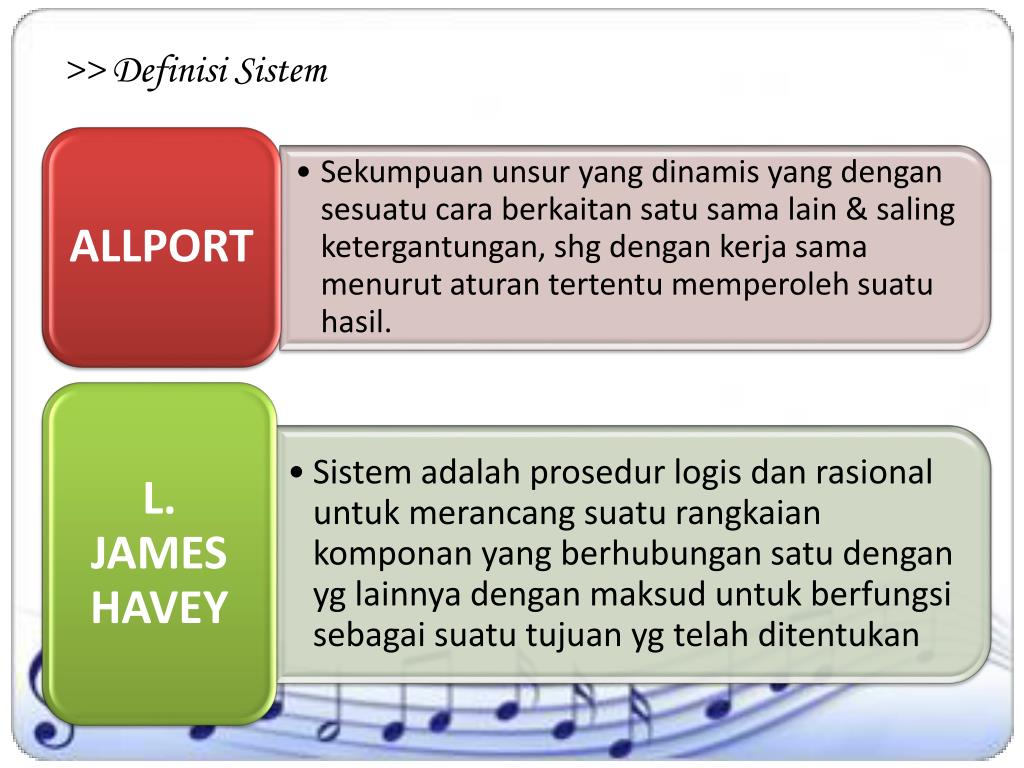 >> Definisi Sistem

ALLPORT

• Sekumpuan unsur yang dinamis yang dengan sesuatu cara berkaitan satu sama lain & saling ketergantungan, shg dengan kerja sama menurut aturan tertentu memperoleh suatu hasil.

L. JAMES HAVEY

• Sistem adalah prosedur logis dan rasional untuk merancang suatu rangkaian komponan yang berhubungan satu dengan yg lainnya dengan maksud untuk berfungsi sebagai suatu tujuan yg telah ditentukan